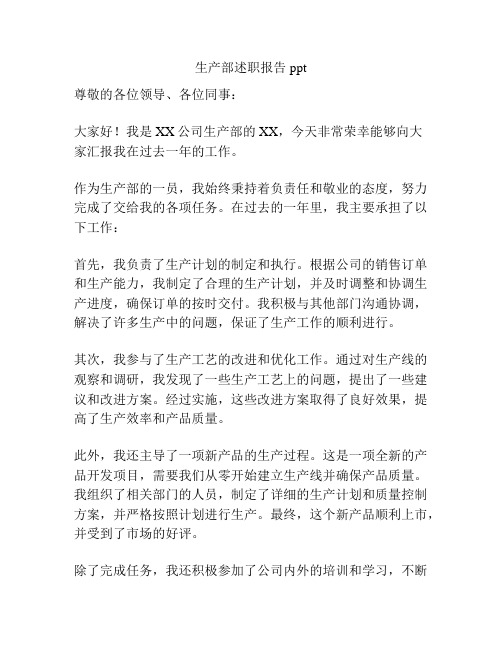 生产部述职报告 ppt

尊敬的各位领导、各位同事：

大家好！我是 XX 公司生产部的 XX，今天非常荣幸能够向大家汇报我在过去一年的工作。

作为生产部的一员，我始终秉持着负责任和敬业的态度，努力完成了交给我的各项任务。在过去的一年里，我主要承担了以下工作：

首先，我负责了生产计划的制定和执行。根据公司的销售订单和生产能力，我制定了合理的生产计划，并及时调整和协调生产进度，确保订单的按时交付。我积极与其他部门沟通协调，解决了许多生产中的问题，保证了生产工作的顺利进行。

其次，我参与了生产工艺的改进和优化工作。通过对生产线的观察和调研，我发现了一些生产工艺上的问题，提出了一些建议和改进方案。经过实施，这些改进方案取得了良好效果，提高了生产效率和产品质量。

此外，我还主导了一项新产品的生产过程。这是一项全新的产品开发项目，需要我们从零开始建立生产线并确保产品质量。我组织了相关部门的人员，制定了详细的生产计划和质量控制方案，并严格按照计划进行生产。最终，这个新产品顺利上市，并受到了市场的好评。

除了完成任务，我还积极参加了公司内外的培训和学习，不断